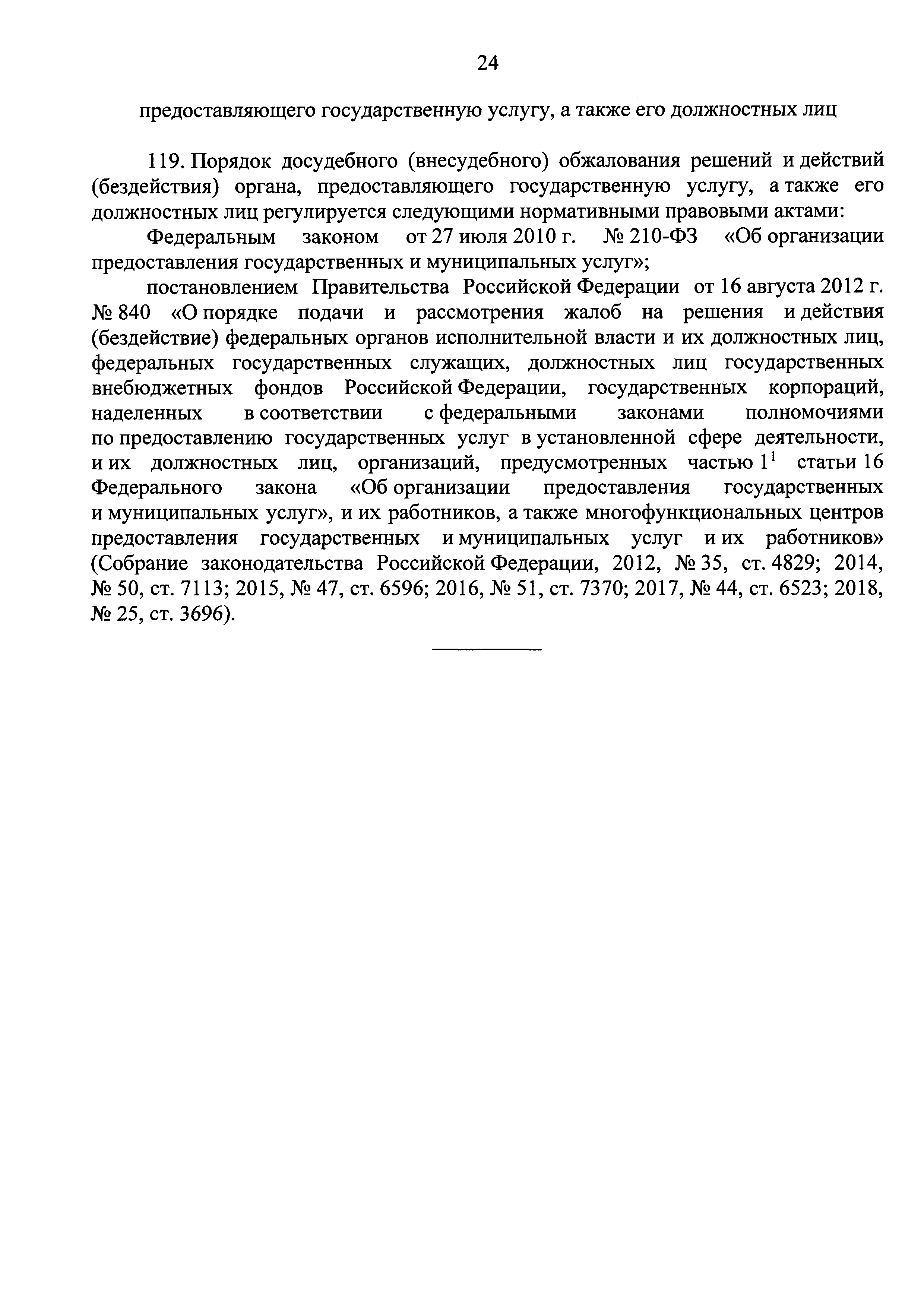 24

предоставляющего государственную услугу, а также его должностных лиц

119. Порядок досудебного (внесудебного) обжалования решений и действий (бездействия) органа, предоставляющего государственную услугу, а также его должностных лиц регулируется следующими нормативными правовыми актами:

Федеральным законом от 27 июля 2010 г. № 210-ФЗ «Об организации предоставления государственных и муниципальных услуг»;

постановлением Правительства Российской Федерации от 16 августа 2012 г. № 840 «О порядке подачи и рассмотрения жалоб на решения и действия (бездействие) федеральных органов исполнительной власти и их должностных лиц, федеральных государственных служащих, должностных лиц государственных внебюджетных фондов Российской Федерации, государственных корпораций, наделенных в соответствии с федеральными законами полномочиями по предоставлению государственных услуг в установленной сфере деятельности, и их должностных лиц, организаций, предусмотренных частью $1^1$ статьи 16 Федерального закона «Об организации предоставления государственных и муниципальных услуг», и их работников, а также многофункциональных центров предоставления государственных и муниципальных услуг и их работников» (Собрание законодательства Российской Федерации, 2012, № 35, ст. 4829; 2014, № 50, ст. 7113; 2015, № 47, ст. 6596; 2016, № 51, ст. 7370; 2017, № 44, ст. 6523; 2018, № 25, ст. 3696).